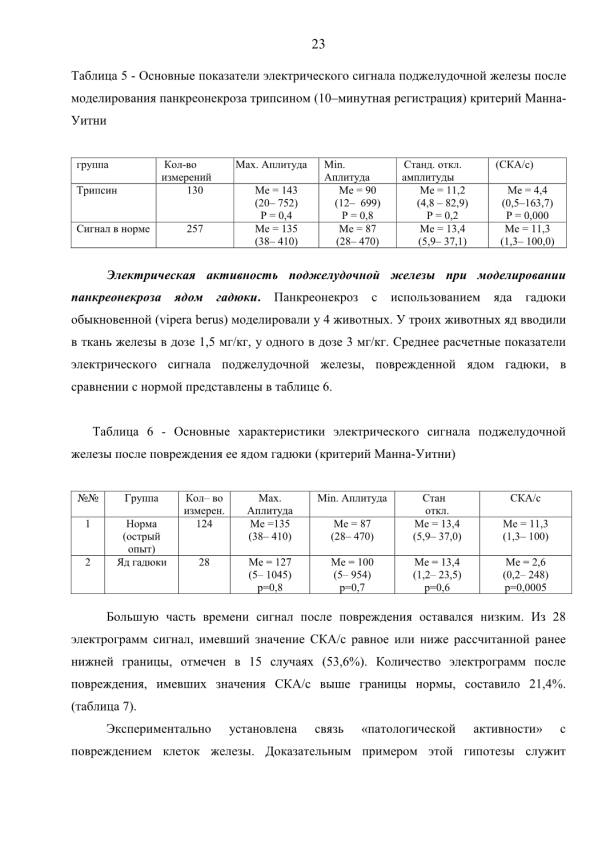 23

Таблица 5 - Основные показатели электрического сигнала поджелудочной железы после моделирования панкреонекроза трипсином (10–минутная регистрация) критерий Манна-Уитни

| группа | Кол-во измерений | Max. Аплитуда | Min. Аплитуда | Станд. откл. амплитуды | (СКА/с) |
|---|---|---|---|---|---|
| Трипсин | 130 | Me = 143 (20– 752) P = 0,4 | Me = 90 (12– 699) P = 0,8 | Me = 11,2 (4,8 – 82,9) P = 0,2 | Me = 4,4 (0,5–163,7) P = 0,000 |
| Сигнал в норме | 257 | Me = 135 (38– 410) | Me = 87 (28– 470) | Me = 13,4 (5,9– 37,1) | Me = 11,3 (1,3– 100,0) |

Электрическая активность поджелудочной железы при моделировании панкреонекроза ядом гадюки. Панкреонекроз с использованием яда гадюки обыкновенной (vipera berus) моделировали у 4 животных. У троих животных яд вводили в ткань железы в дозе 1,5 мг/кг, у одного в дозе 3 мг/кг. Среднее расчетные показатели электрического сигнала поджелудочной железы, поврежденной ядом гадюки, в сравнении с нормой представлены в таблице 6.

Таблица 6 - Основные характеристики электрического сигнала поджелудочной железы после повреждения ее ядом гадюки (критерий Манна-Уитни)

| №№ | Группа | Кол– во измерен. | Max. Аплитуда | Min. Аплитуда | Стан откл. | СКА/с |
|---|---|---|---|---|---|---|
| 1 | Норма (острый опыт) | 124 | Me =135 (38– 410) | Me = 87 (28– 470) | Me = 13,4 (5,9– 37,0) | Me = 11,3 (1,3– 100) |
| 2 | Яд гадюки | 28 | Me = 127 (5– 1045) p=0,8 | Me = 100 (5– 954) p=0,7 | Me = 13,4 (1,2– 23,5) p=0,6 | Me = 2,6 (0,2– 248) p=0,0005 |

Большую часть времени сигнал после повреждения оставался низким. Из 28 электрограмм сигнал, имевший значение СКА/с равное или ниже рассчитанной ранее нижней границы, отмечен в 15 случаях (53,6%). Количество электрограмм после повреждения, имевших значения СКА/с выше границы нормы, составило 21,4%. (таблица 7).

Экспериментально установлена связь «патологической активности» с повреждением клеток железы. Доказательным примером этой гипотезы служит